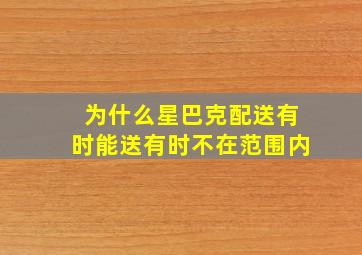 为什么星巴克配送有时能送有时不在范围内